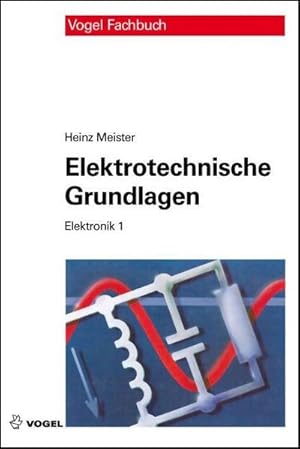 Vogel Fachbuch

Heinz Meister

Elektrotechnische Grundlagen

Elektronik 1

VOGEL